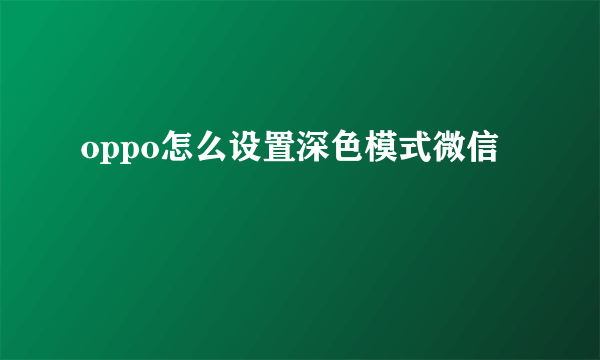 oppo怎么设置深色模式微信